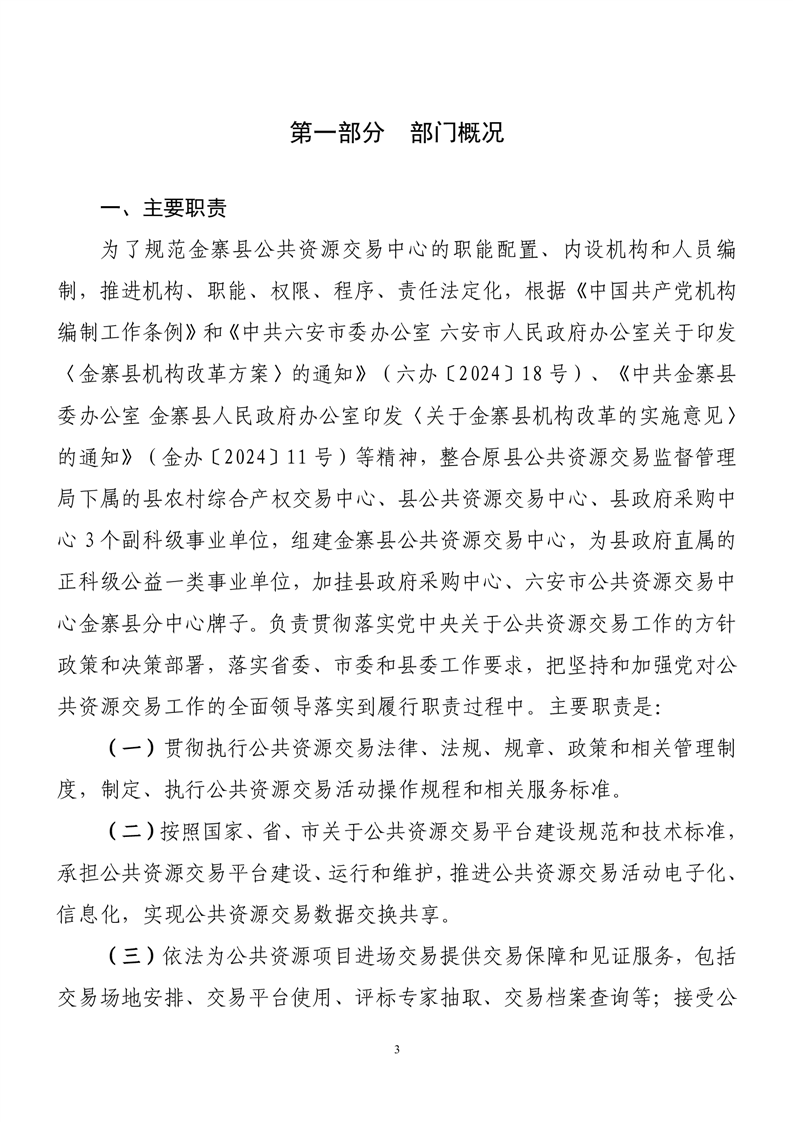 第一部分　部门概况

一、主要职责

为了规范金寨县公共资源交易中心的职能配置、内设机构和人员编制，推进机构、职能、权限、程序、责任法定化，根据《中国共产党机构编制工作条例》和《中共六安市委办公室 六安市人民政府办公室关于印发〈金寨县机构改革方案〉的通知》（六办〔2024〕18号）、《中共金寨县委办公室 金寨县人民政府办公室印发〈关于金寨县机构改革的实施意见〉的通知》（金办〔2024〕11号）等精神，整合原县公共资源交易监督管理局下属的县农村综合产权交易中心、县公共资源交易中心、县政府采购中心3个副科级事业单位，组建金寨县公共资源交易中心，为县政府直属的正科级公益一类事业单位，加挂县政府采购中心、六安市公共资源交易中心金寨县分中心牌子。负责贯彻落实党中央关于公共资源交易工作的方针政策和决策部署，落实省委、市委和县委工作要求，把坚持和加强党对公共资源交易工作的全面领导落实到履行职责过程中。主要职责是：

（一）贯彻执行公共资源交易法律、法规、规章、政策和相关管理制度，制定、执行公共资源交易活动操作规程和相关服务标准。

（二）按照国家、省、市关于公共资源交易平台建设规范和技术标准，承担公共资源交易平台建设、运行和维护，推进公共资源交易活动电子化、信息化，实现公共资源交易数据交换共享。

（三）依法为公共资源项目进场交易提供交易保障和见证服务，包括交易场地安排、交易平台使用、评标专家抽取、交易档案查询等；接受公

3